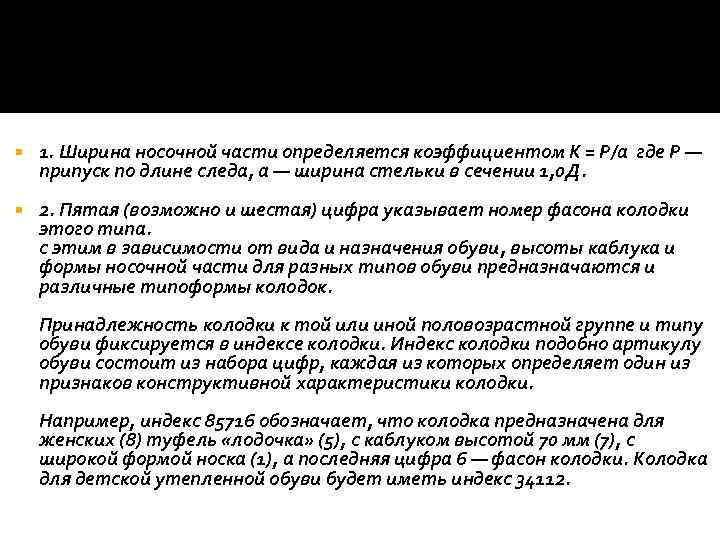 1. Ширина носочной части определяется коэффициентом К = Р/а где Р — припуск по длине следа, а — ширина стельки в сечении 1,0Д.

2. Пятая (возможно и шестая) цифра указывает номер фасона колодки этого типа.
с этим в зависимости от вида и назначения обуви, высоты каблука и формы носочной части для разных типов обуви предназначаются и различные типоформы колодок.

Принадлежность колодки к той или иной половозрастной группе и типу обуви фиксируется в индексе колодки. Индекс колодки подобно артикулу обуви состоит из набора цифр, каждая из которых определяет один из признаков конструктивной характеристики колодки.

Например, индекс 85716 обозначает, что колодка предназначена для женских (8) туфель «лодочка» (5), с каблуком высотой 70 мм (7), с широкой формой носка (1), а последняя цифра 6 — фасон колодки. Колодка для детской утепленной обуви будет иметь индекс 34112.